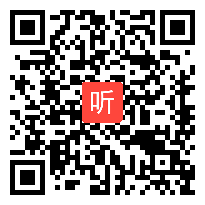 听